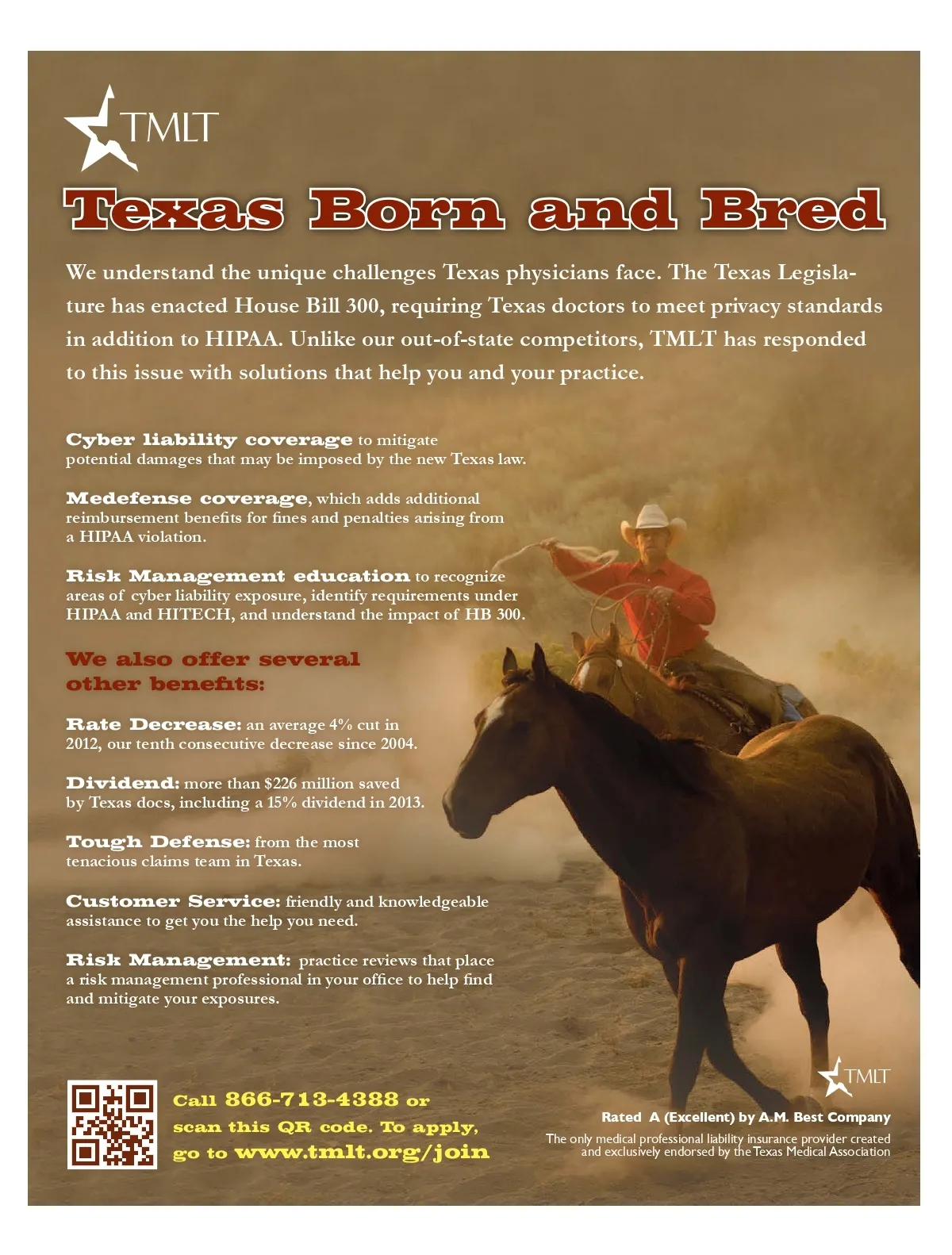 TMLT

Texas Born and Bred

We understand the unique challenges Texas physicians face. The Texas Legislature has enacted House Bill 300, requiring Texas doctors to meet privacy standards in addition to HIPAA. Unlike our out-of-state competitors, TMLT has responded to this issue with solutions that help you and your practice.

Cyber liability coverage to mitigate potential damages that may be imposed by the new Texas law.

Medefense coverage, which adds additional reimbursement benefits for fines and penalties arising from a HIPAA violation.

Risk Management education to recognize areas of cyber liability exposure, identify requirements under HIPAA and HITECH, and understand the impact of HB 300.

We also offer several other benefits:

Rate Decrease: an average 4% cut in 2012, our tenth consecutive decrease since 2004.

Dividend: more than $226 million saved by Texas docs, including a 15% dividend in 2013.

Tough Defense: from the most tenacious claims team in Texas.

Customer Service: friendly and knowledgeable assistance to get you the help you need.

Risk Management: practice reviews that place a risk management professional in your office to help find and mitigate your exposures.

Call 866-713-4388 or scan this QR code. To apply, go to www.tmlt.org/join

TMLT

Rated A (Excellent) by A.M. Best Company

The only medical professional liability insurance provider created and exclusively endorsed by the Texas Medical Association